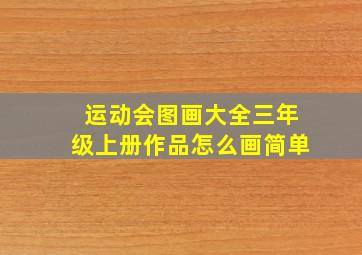 运动会图画大全三年级上册作品怎么画简单